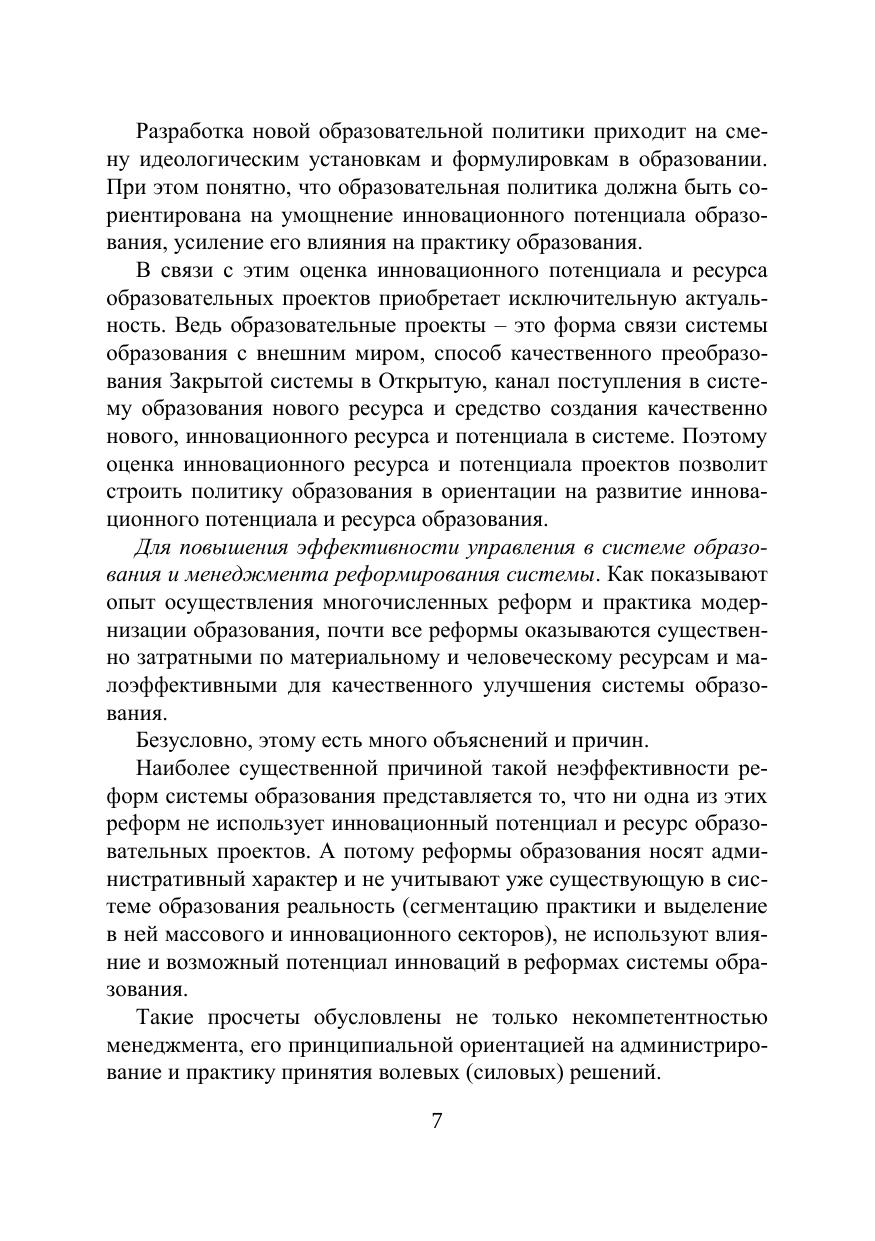 Разработка новой образовательной политики приходит на смену идеологическим установкам и формулировкам в образовании. При этом понятно, что образовательная политика должна быть сориентирована на умощнение инновационного потенциала образования, усиление его влияния на практику образования.

В связи с этим оценка инновационного потенциала и ресурса образовательных проектов приобретает исключительную актуальность. Ведь образовательные проекты – это форма связи системы образования с внешним миром, способ качественного преобразования Закрытой системы в Открытую, канал поступления в систему образования нового ресурса и средство создания качественно нового, инновационного ресурса и потенциала в системе. Поэтому оценка инновационного ресурса и потенциала проектов позволит строить политику образования в ориентации на развитие инновационного потенциала и ресурса образования.

Для повышения эффективности управления в системе образования и менеджмента реформирования системы. Как показывают опыт осуществления многочисленных реформ и практика модернизации образования, почти все реформы оказываются существенно затратными по материальному и человеческому ресурсам и малоэффективными для качественного улучшения системы образования.

Безусловно, этому есть много объяснений и причин.

Наиболее существенной причиной такой неэффективности реформ системы образования представляется то, что ни одна из этих реформ не использует инновационный потенциал и ресурс образовательных проектов. А потому реформы образования носят административный характер и не учитывают уже существующую в системе образования реальность (сегментацию практики и выделение в ней массового и инновационного секторов), не используют влияние и возможный потенциал инноваций в реформах системы образования.

Такие просчеты обусловлены не только некомпетентностью менеджмента, его принципиальной ориентацией на администрирование и практику принятия волевых (силовых) решений.

7